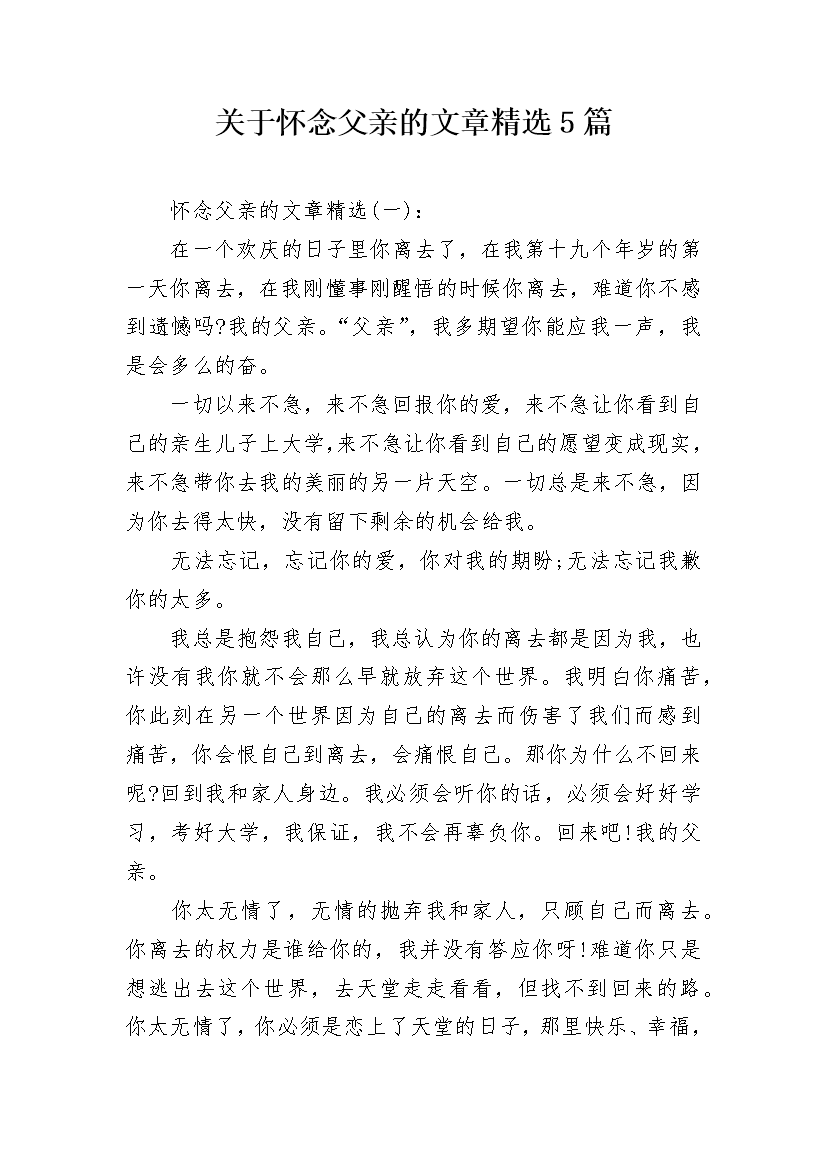 关于怀念父亲的文章精选5篇

怀念父亲的文章精选(一)：

在一个欢庆的日子里你离去了，在我第十九个年岁的第一天你离去，在我刚懂事刚醒悟的时候你离去，难道你不感到遗憾吗?我的父亲。“父亲”，我多期望你能应我一声，我是会多么的奋。

一切以来不急，来不急回报你的爱，来不急让你看到自己的亲生儿子上大学,来不急让你看到自己的愿望变成现实,来不急带你去我的美丽的另一片天空。一切总是来不急，因为你去得太快，没有留下剩余的机会给我。

无法忘记，忘记你的爱，你对我的期盼;无法忘记我歉你的太多。

我总是抱怨我自己，我总认为你的离去都是因为我，也许没有我你就不会那么早就放弃这个世界。我明白你痛苦，你此刻在另一个世界因为自己的离去而伤害了我们而感到痛苦，你会恨自己到离去，会痛恨自己。那你为什么不回来呢?回到我和家人身边。我必须会听你的话，必须会好好学习，考好大学，我保证，我不会再辜负你。回来吧!我的父亲。

你太无情了，无情的抛弃我和家人，只顾自己而离去。你离去的权力是谁给你的，我并没有答应你呀!难道你只是想逃出去这个世界，去天堂走走看看，但找不到回来的路。你太无情了，你必须是恋上了天堂的日子，那里快乐、幸福，